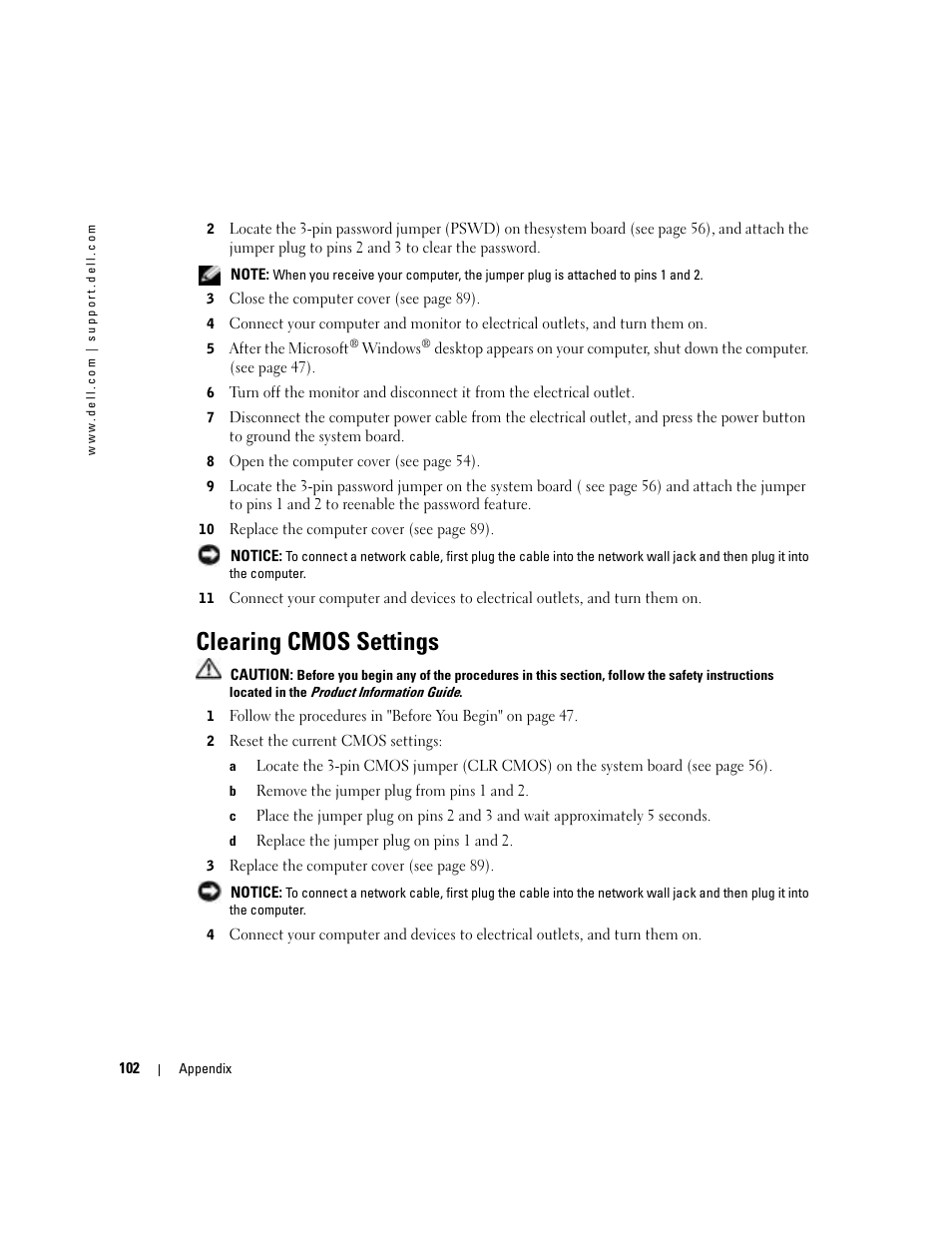 www.dell.com | support.dell.com

2 Locate the 3-pin password jumper (PSWD) on thesystem board (see page 56), and attach the jumper plug to pins 2 and 3 to clear the password.

NOTE: When you receive your computer, the jumper plug is attached to pins 1 and 2.

3 Close the computer cover (see page 89).

4 Connect your computer and monitor to electrical outlets, and turn them on.

5 After the Microsoft® Windows® desktop appears on your computer, shut down the computer. (see page 47).

6 Turn off the monitor and disconnect it from the electrical outlet.

7 Disconnect the computer power cable from the electrical outlet, and press the power button to ground the system board.

8 Open the computer cover (see page 54).

9 Locate the 3-pin password jumper on the system board ( see page 56) and attach the jumper to pins 1 and 2 to reenable the password feature.

10 Replace the computer cover (see page 89).

NOTICE: To connect a network cable, first plug the cable into the network wall jack and then plug it into the computer.

11 Connect your computer and devices to electrical outlets, and turn them on.

Clearing CMOS Settings

CAUTION: Before you begin any of the procedures in this section, follow the safety instructions located in the Product Information Guide.

1 Follow the procedures in "Before You Begin" on page 47.

2 Reset the current CMOS settings:

a Locate the 3-pin CMOS jumper (CLR CMOS) on the system board (see page 56).

b Remove the jumper plug from pins 1 and 2.

c Place the jumper plug on pins 2 and 3 and wait approximately 5 seconds.

d Replace the jumper plug on pins 1 and 2.

3 Replace the computer cover (see page 89).

NOTICE: To connect a network cable, first plug the cable into the network wall jack and then plug it into the computer.

4 Connect your computer and devices to electrical outlets, and turn them on.

102 | Appendix